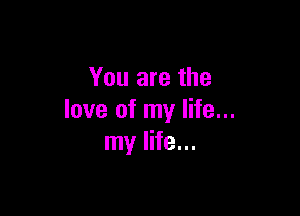 You are the
love of my life...
my life...